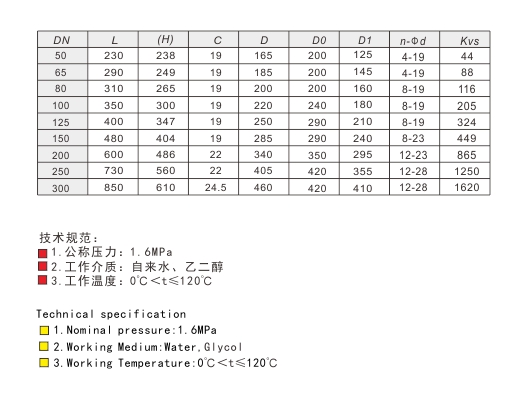 | DN | L | (H) | C | D | D0 | D1 | n-Φd | Kvs |
|---|---|---|---|---|---|---|---|---|
| 50 | 230 | 238 | 19 | 165 | 200 | 125 | 4-19 | 44 |
| 65 | 290 | 249 | 19 | 185 | 200 | 145 | 4-19 | 88 |
| 80 | 310 | 265 | 19 | 200 | 200 | 160 | 8-19 | 116 |
| 100 | 350 | 300 | 19 | 220 | 240 | 180 | 8-19 | 205 |
| 125 | 400 | 347 | 19 | 250 | 290 | 210 | 8-19 | 324 |
| 150 | 480 | 404 | 19 | 285 | 290 | 240 | 8-23 | 449 |
| 200 | 600 | 486 | 22 | 340 | 350 | 295 | 12-23 | 865 |
| 250 | 730 | 560 | 22 | 405 | 420 | 355 | 12-28 | 1250 |
| 300 | 850 | 610 | 24.5 | 460 | 420 | 410 | 12-28 | 1620 |

技术规范：
1.公称压力：1.6MPa
2.工作介质：自来水、乙二醇
3.工作温度：0℃＜t≤120℃

Technical specification
1.Nominal pressure:1.6MPa
2.Working Medium:Water,Glycol
3.Working Temperature:0℃＜t≤120℃